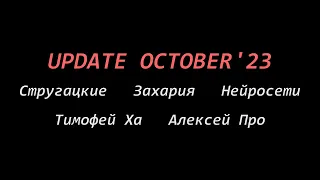 UPDATE OCTOBER'23

Стругацкие Захария Нейросети

Тимофей Ха Алексей Про